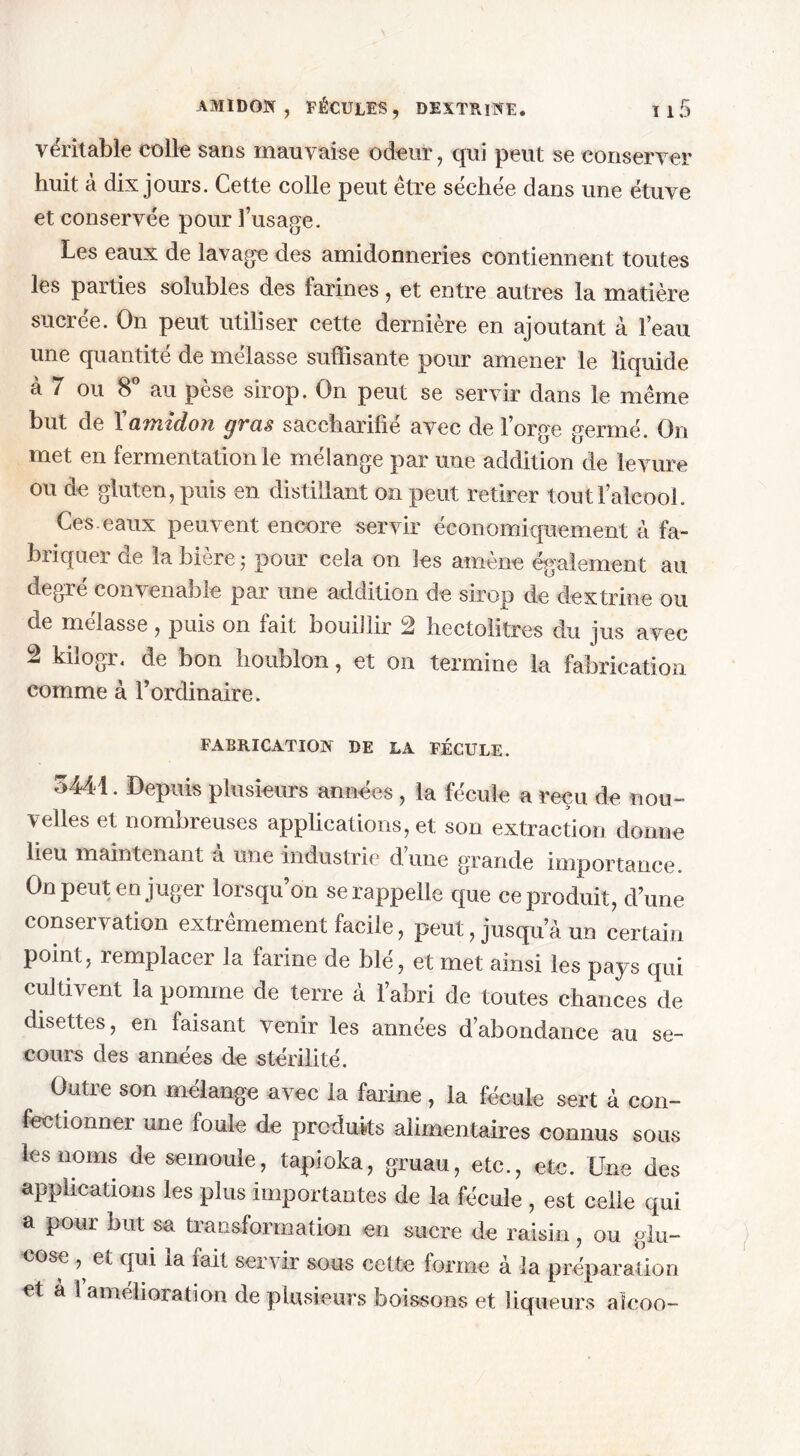 AMIDON, FÉCULES, DEXTRINE. 115

véritable colle sans mauvaise odeur, qui peut se conserver huit à dix jours. Cette colle peut être séchée dans une étuve et conservée pour l'usage.

Les eaux de lavage des amidonneries contiennent toutes les parties solubles des farines, et entre autres la matière sucrée. On peut utiliser cette dernière en ajoutant à l'eau une quantité de mélasse suffisante pour amener le liquide à 7 ou 8° au pèse sirop. On peut se servir dans le même but de l'amidon gras saccharifié avec de l'orge germé. On met en fermentation le mélange par une addition de levure ou de gluten, puis en distillant on peut retirer tout l'alcool.

Ces eaux peuvent encore servir économiquement à fabriquer de la bière; pour cela on les amène également au degré convenable par une addition de sirop de dextrine ou de mélasse, puis on fait bouillir 2 hectolitres du jus avec 2 kilogr. de bon houblon, et on termine la fabrication comme à l'ordinaire.

FABRICATION DE LA FÉCULE.

3441. Depuis plusieurs années, la fécule a reçu de nouvelles et nombreuses applications, et son extraction donne lieu maintenant à une industrie d'une grande importance. On peut en juger lorsqu'on se rappelle que ce produit, d'une conservation extrêmement facile, peut, jusqu'à un certain point, remplacer la farine de blé, et met ainsi les pays qui cultivent la pomme de terre à l'abri de toutes chances de disettes, en faisant venir les années d'abondance au secours des années de stérilité.

Outre son mélange avec la farine, la fécule sert à confectionner une foule de produits alimentaires connus sous les noms de semoule, tapioka, gruau, etc., etc. Une des applications les plus importantes de la fécule, est celle qui a pour but sa transformation en sucre de raisin, ou glucose, et qui la fait servir sous cette forme à la préparation et à l'amélioration de plusieurs boissons et liqueurs alcoo-